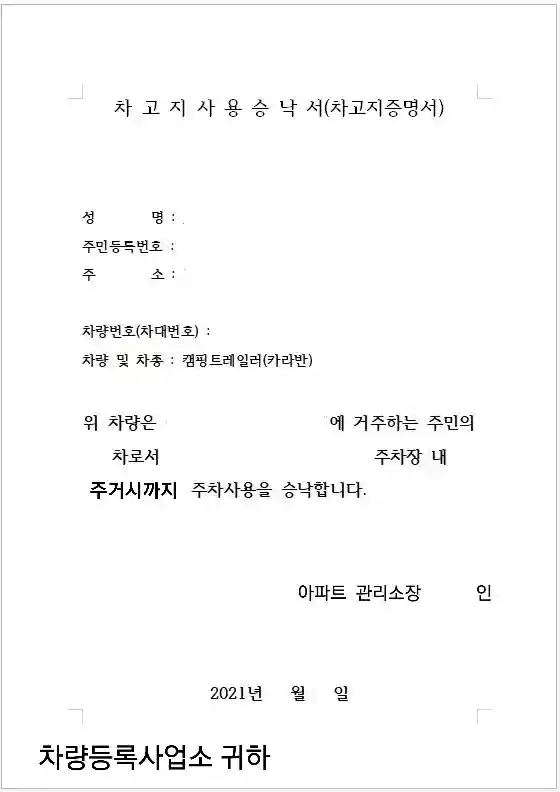 차 고 지 사 용 승 낙 서(차고지증명서)

성 명 :
주민등록번호 :
주 소 :

차량번호(차대번호) :
차량 및 차종 : 캠핑트레일러(카라반)

위 차량은 에 거주하는 주민의 차로서 주차장 내 주거시까지 주차사용을 승낙합니다.

아파트 관리소장 인

2021년 월 일

차량등록사업소 귀하